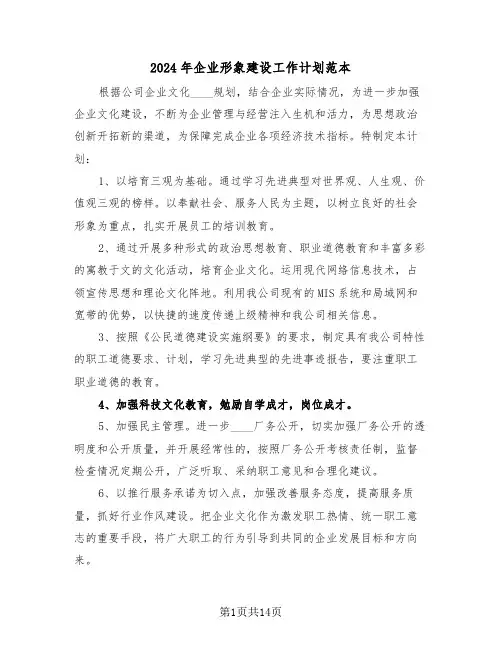 2024年企业形象建设工作计划范本

根据公司企业文化____规划，结合企业实际情况，为进一步加强企业文化建设，不断为企业管理与经营注入生机和活力，为思想政治创新开拓新的渠道，为保障完成企业各项经济技术指标。特制定本计划：

1、以培育三观为基础。通过学习先进典型对世界观、人生观、价值观三观的榜样。以奉献社会、服务人民为主题，以树立良好的社会形象为重点，扎实开展员工的培训教育。

2、通过开展多种形式的政治思想教育、职业道德教育和丰富多彩的寓教于文的文化活动，培育企业文化。运用现代网络信息技术，占领宣传思想和理论文化阵地。利用我公司现有的MIS系统和局域网和宽带的优势，以快捷的速度传递上级精神和我公司相关信息。

3、按照《公民道德建设实施纲要》的要求，制定具有我公司特性的职工道德要求、计划，学习先进典型的先进事迹报告，要注重职工职业道德的教育。

4、加强科技文化教育，勉励自学成才，岗位成才。

5、加强民主管理。进一步____厂务公开，切实加强厂务公开的透明度和公开质量，并开展经常性的，按照厂务公开考核责任制，监督检查情况定期公开，广泛听取、采纳职工意见和合理化建议。

6、以推行服务承诺为切入点，加强改善服务态度，提高服务质量，抓好行业作风建设。把企业文化作为激发职工热情、统一职工意志的重要手段，将广大职工的行为引导到共同的企业发展目标和方向来。

第1页共14页